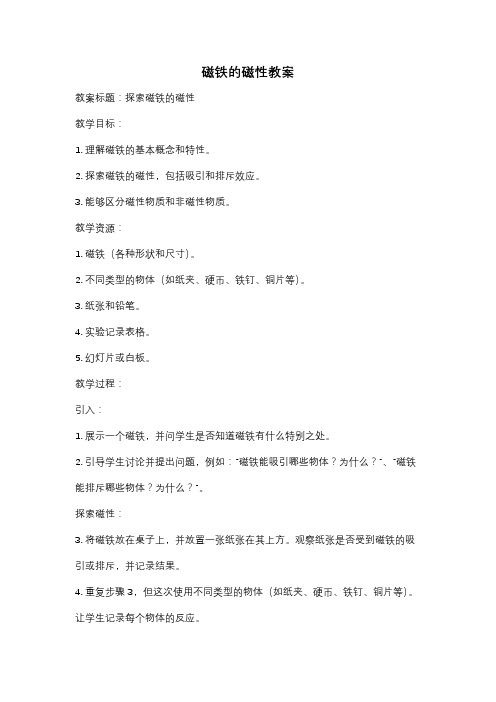 磁铁的磁性教案

教案标题：探索磁铁的磁性

教学目标：

1. 理解磁铁的基本概念和特性。

2. 探索磁铁的磁性，包括吸引和排斥效应。

3. 能够区分磁性物质和非磁性物质。

教学资源：

1. 磁铁（各种形状和尺寸）。

2. 不同类型的物体（如纸夹、硬币、铁钉、铜片等）。

3. 纸张和铅笔。

4. 实验记录表格。

5. 幻灯片或白板。

教学过程：

引入：

1. 展示一个磁铁，并问学生是否知道磁铁有什么特别之处。

2. 引导学生讨论并提出问题，例如："磁铁能吸引哪些物体？为什么？"、"磁铁能排斥哪些物体？为什么？"。

探索磁性：

3. 将磁铁放在桌子上，并放置一张纸张在其上方。观察纸张是否受到磁铁的吸引或排斥，并记录结果。

4. 重复步骤 3，但这次使用不同类型的物体（如纸夹、硬币、铁钉、铜片等）。让学生记录每个物体的反应。